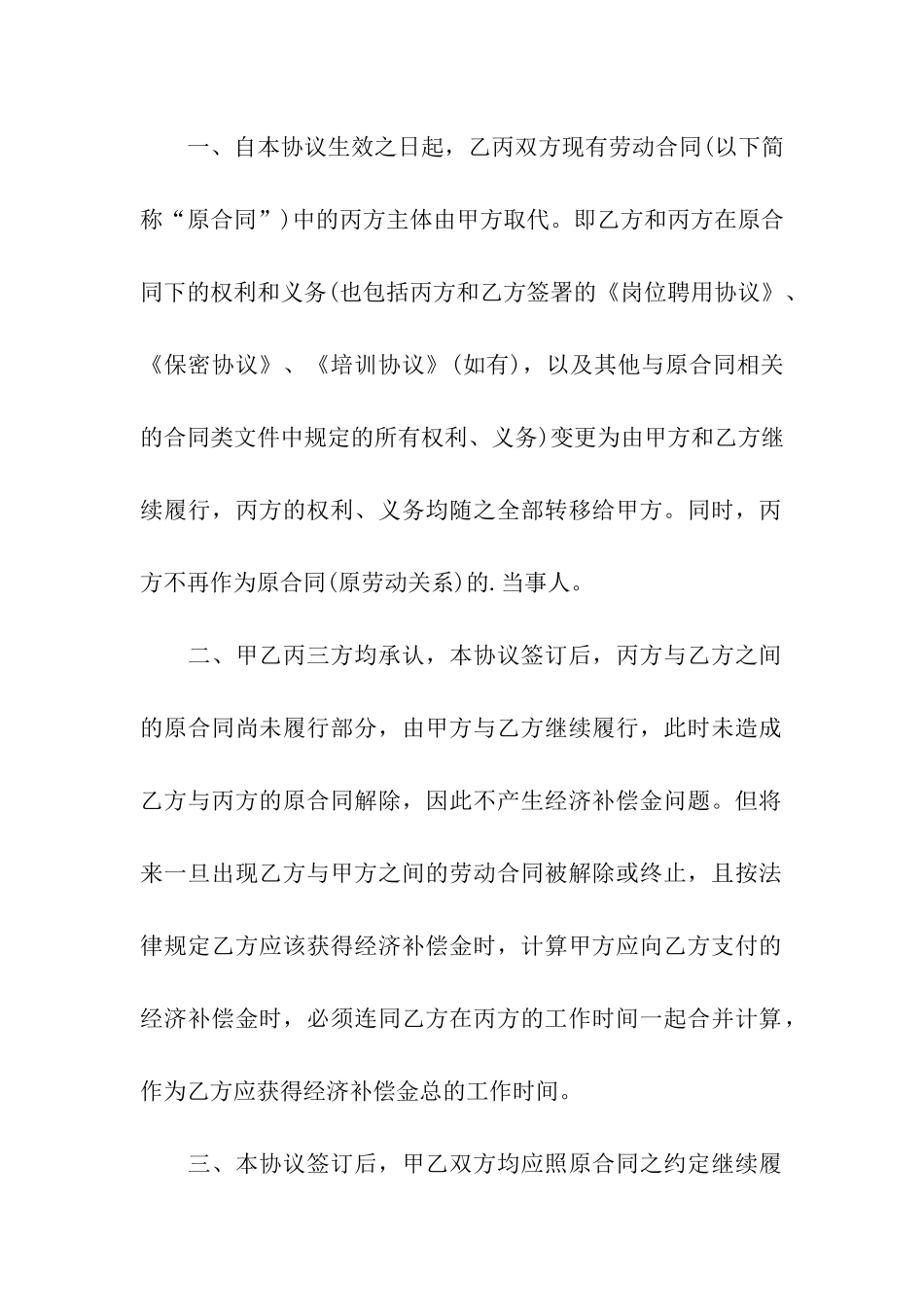 一、自本协议生效之日起，乙丙双方现有劳动合同(以下简称“原合同”)中的丙方主体由甲方取代。即乙方和丙方在原合同下的权利和义务(也包括丙方和乙方签署的《岗位聘用协议》、《保密协议》、《培训协议》(如有)，以及其他与原合同相关的合同类文件中规定的所有权利、义务)变更为由甲方和乙方继续履行，丙方的权利、义务均随之全部转移给甲方。同时，丙方不再作为原合同(原劳动关系)的.当事人。

二、甲乙丙三方均承认，本协议签订后，丙方与乙方之间的原合同尚未履行部分，由甲方与乙方继续履行，此时未造成乙方与丙方的原合同解除，因此不产生经济补偿金问题。但将来一旦出现乙方与甲方之间的劳动合同被解除或终止，且按法律规定乙方应该获得经济补偿金时，计算甲方应向乙方支付的经济补偿金时，必须连同乙方在丙方的工作时间一起合并计算，作为乙方应获得经济补偿金总的工作时间。

三、本协议签订后，甲乙双方均应照原合同之约定继续履